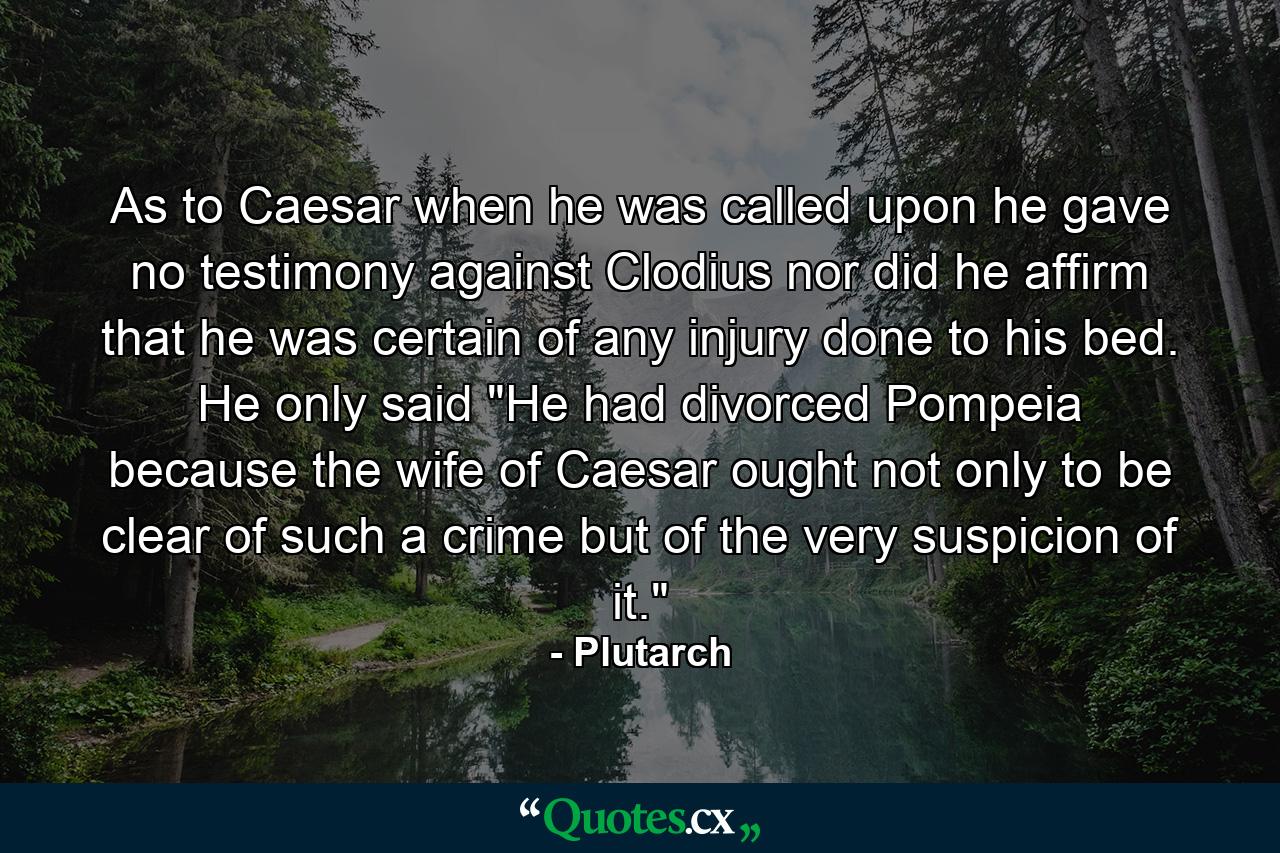 As to Caesar when he was called upon he gave no testimony against Clodius nor did he affirm that he was certain of any injury done to his bed. He only said "He had divorced Pompeia because the wife of Caesar ought not only to be clear of such a crime but of the very suspicion of it."

- Plutarch

“Quotes.cx„